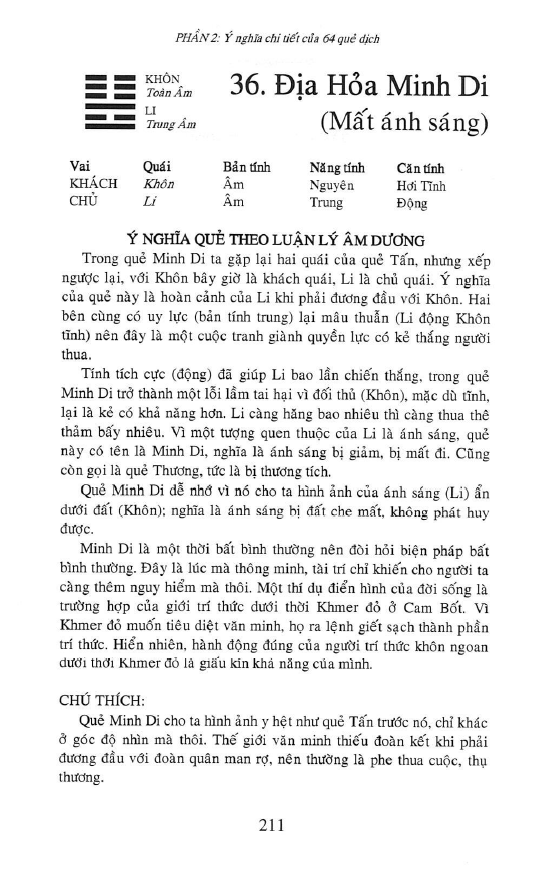 PHẦN 2: Ý nghĩa chi tiết của 64 quẻ dịch

KHÔN
Toàn Âm
LI
Trung Âm

36. Địa Hỏa Minh Di
(Mất ánh sáng)

| Vai | Quái | Bản tính | Năng tính | Căn tính |
|---|---|---|---|---|
| KHÁCH | Khôn | Âm | Nguyên | Hơi Tĩnh |
| CHỦ | Li | Âm | Trung | Động |

Ý NGHĨA QUẺ THEO LUẬN LÝ ÂM DƯƠNG

Trong quẻ Minh Di ta gặp lại hai quái của quẻ Tấn, nhưng xếp ngược lại, với Khôn bây giờ là khách quái, Li là chủ quái. Ý nghĩa của quẻ này là hoàn cảnh của Li khi phải đương đầu với Khôn. Hai bên cùng có uy lực (bản tính trung) lại mâu thuẫn (Li động Khôn tĩnh) nên đây là một cuộc tranh giành quyền lực có kẻ thắng người thua.

Tính tích cực (động) đã giúp Li bao lần chiến thắng, trong quẻ Minh Di trở thành một lỗi lầm tai hại vì đối thủ (Khôn), mặc dù tĩnh, lại là kẻ có khả năng hơn. Li càng hăng bao nhiêu thì càng thua thê thảm bấy nhiêu. Vì một tượng quen thuộc của Li là ánh sáng, quẻ này có tên là Minh Di, nghĩa là ánh sáng bị giảm, bị mất đi. Cũng còn gọi là quẻ Thương, tức là bị thương tích.

Quẻ Minh Di dễ nhớ vì nó cho ta hình ảnh của ánh sáng (Li) ẩn dưới đất (Khôn); nghĩa là ánh sáng bị đất che mất, không phát huy được.

Minh Di là một thời bất bình thường nên đòi hỏi biện pháp bất bình thường. Đây là lúc mà thông minh, tài trí chỉ khiến cho người ta càng thêm nguy hiểm mà thôi. Một thí dụ điển hình của đời sống là trường hợp của giới trí thức dưới thời Khmer đỏ ở Cam Bốt. Vì Khmer đỏ muốn tiêu diệt văn minh, họ ra lệnh giết sạch thành phần trí thức. Hiển nhiên, hành động đúng của người trí thức khôn ngoan dưới thời Khmer đỏ là giấu kín khả năng của mình.

CHÚ THÍCH:
Quẻ Minh Di cho ta hình ảnh y hệt như quẻ Tấn trước nó, chỉ khác ở góc độ nhìn mà thôi. Thế giới văn minh thiếu đoàn kết khi phải đương đầu với đoàn quân man rợ, nên thường là phe thua cuộc, thụ thương.

211